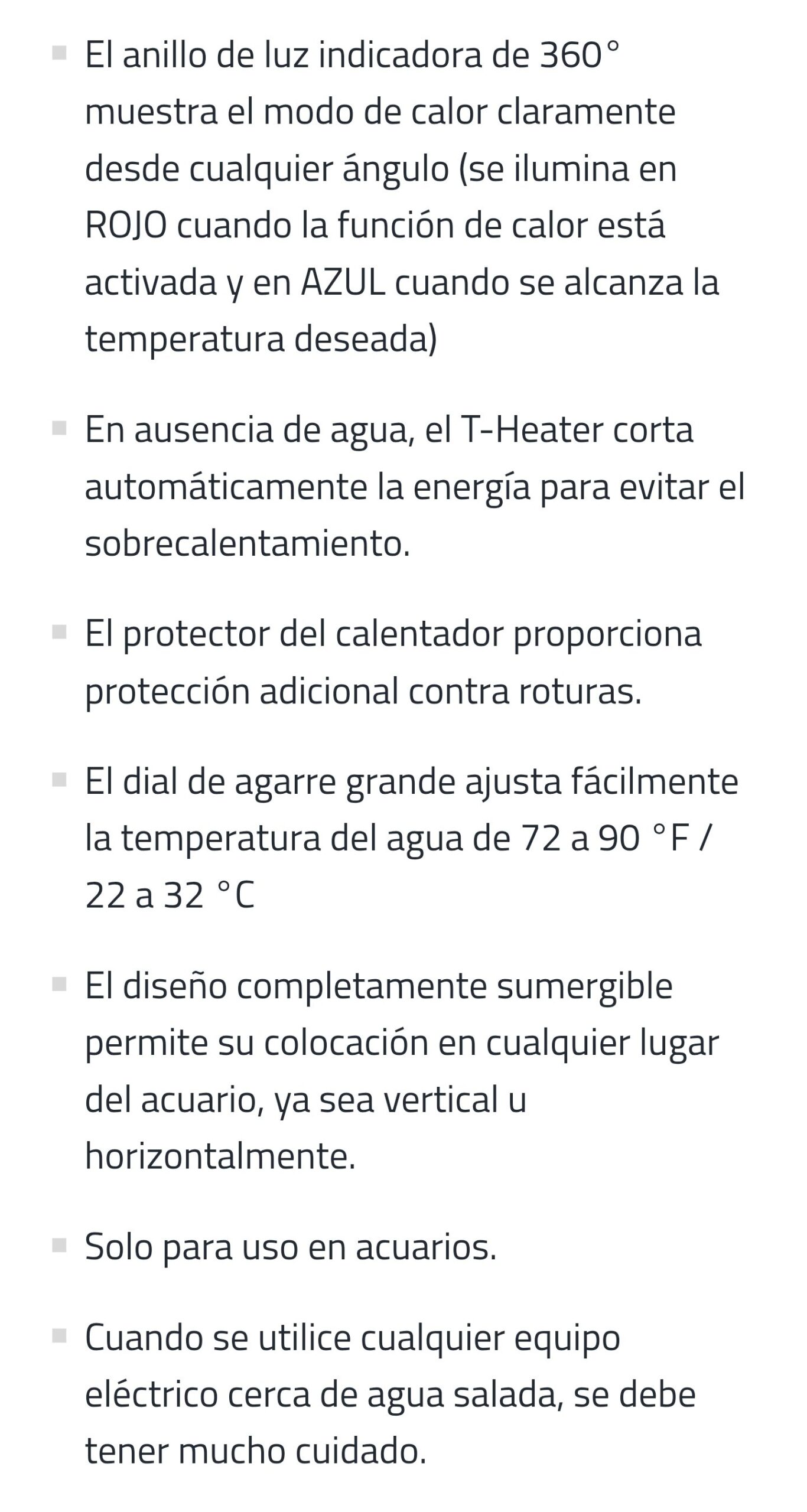 - El anillo de luz indicadora de 360° muestra el modo de calor claramente desde cualquier ángulo (se ilumina en ROJO cuando la función de calor está activada y en AZUL cuando se alcanza la temperatura deseada)

- En ausencia de agua, el T-Heater corta automáticamente la energía para evitar el sobrecalentamiento.

- El protector del calentador proporciona protección adicional contra roturas.

- El dial de agarre grande ajusta fácilmente la temperatura del agua de 72 a 90 °F / 22 a 32 °C

- El diseño completamente sumergible permite su colocación en cualquier lugar del acuario, ya sea vertical u horizontalmente.

- Solo para uso en acuarios.

- Cuando se utilice cualquier equipo eléctrico cerca de agua salada, se debe tener mucho cuidado.